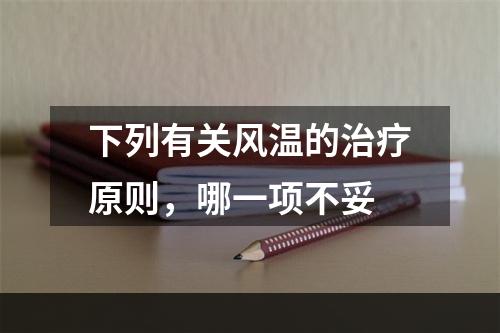 下列有关风温的治疗原则，哪一项不妥